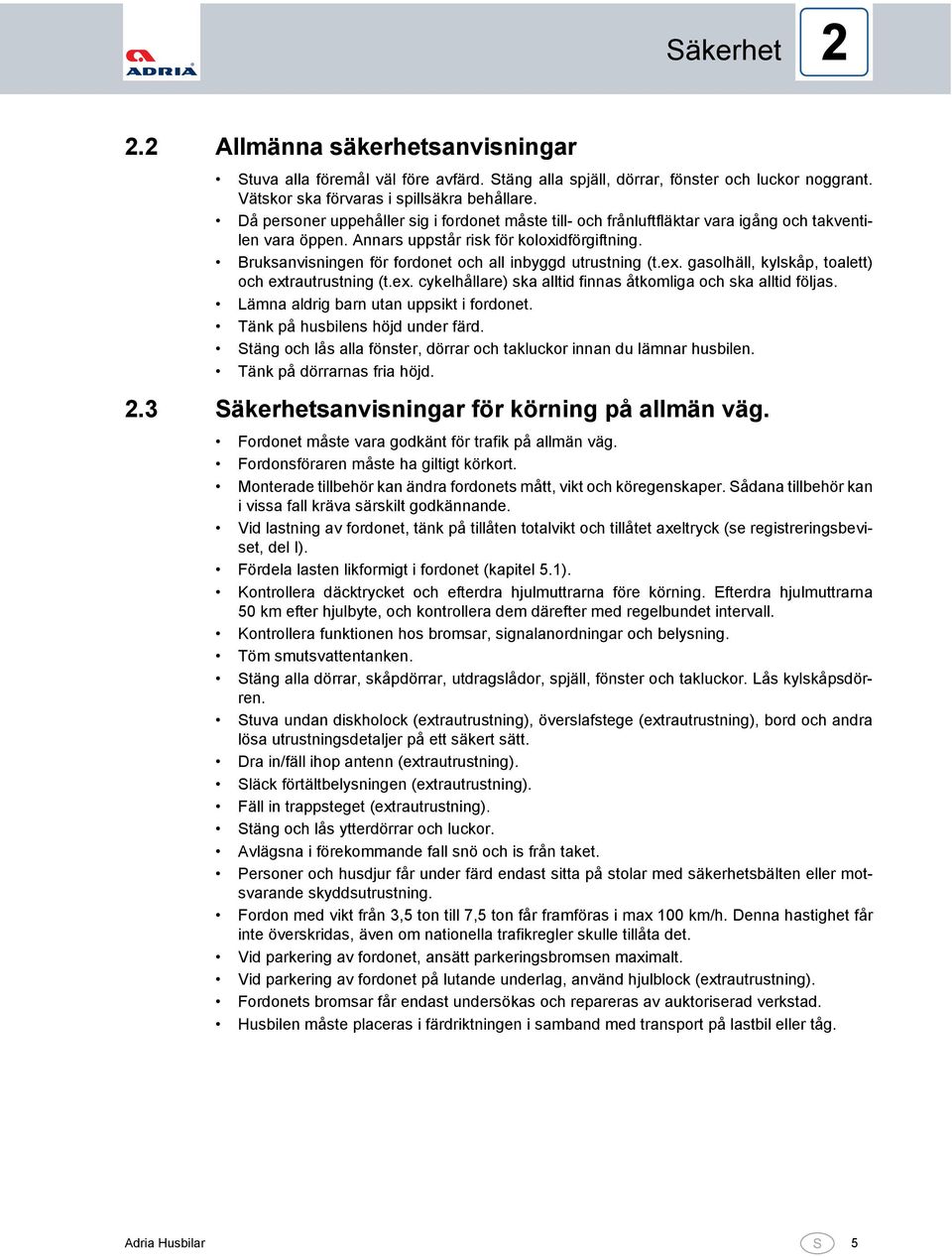 ADRIA

Säkerhet 2

2.2 Allmänna säkerhetsanvisningar

• Stuva alla föremål väl före avfärd. Stäng alla spjäll, dörrar, fönster och luckor noggrant. Vätskor ska förvaras i spillsäkra behållare.
• Då personer uppehåller sig i fordonet måste till- och frånluftfläktar vara igång och takventilen vara öppen. Annars uppstår risk för koloxidförgiftning.
• Bruksanvisningen för fordonet och all inbyggd utrustning (t.ex. gasolhäll, kylskåp, toalett) och extrautrustning (t.ex. cykelhållare) ska alltid finnas åtkomliga och ska alltid följas.
• Lämna aldrig barn utan uppsikt i fordonet.
• Tänk på husbilens höjd under färd.
• Stäng och lås alla fönster, dörrar och takluckor innan du lämnar husbilen.
• Tänk på dörrarnas fria höjd.

2.3 Säkerhetsanvisningar för körning på allmän väg.

• Fordonet måste vara godkänt för trafik på allmän väg.
• Fordonsföraren måste ha giltigt körkort.
• Monterade tillbehör kan ändra fordonets mått, vikt och köregenskaper. Sådana tillbehör kan i vissa fall kräva särskilt godkännande.
• Vid lastning av fordonet, tänk på tillåten totalvikt och tillåtet axeltryck (se registreringsbeviset, del I).
• Fördela lasten likformigt i fordonet (kapitel 5.1).
• Kontrollera däcktrycket och efterdra hjulmuttrarna före körning. Efterdra hjulmuttrarna 50 km efter hjulbyte, och kontrollera dem därefter med regelbundet intervall.
• Kontrollera funktionen hos bromsar, signalanordningar och belysning.
• Töm smutsvattentanken.
• Stäng alla dörrar, skåpdörrar, utdragslådor, spjäll, fönster och takluckor. Lås kylskåpsdörren.
• Stuva undan diskholock (extrautrustning), överslafstege (extrautrustning), bord och andra lösa utrustningsdetaljer på ett säkert sätt.
• Dra in/fäll ihop antenn (extrautrustning).
• Släck förtältbelysningen (extrautrustning).
• Fäll in trappsteget (extrautrustning).
• Stäng och lås ytterdörrar och luckor.
• Avlägsna i förekommande fall snö och is från taket.
• Personer och husdjur får under färd endast sitta på stolar med säkerhetsbälten eller motsvarande skyddsutrustning.
• Fordon med vikt från 3,5 ton till 7,5 ton får framföras i max 100 km/h. Denna hastighet får inte överskridas, även om nationella trafikregler skulle tillåta det.
• Vid parkering av fordonet, ansätt parkeringsbromsen maximalt.
• Vid parkering av fordonet på lutande underlag, använd hjulblock (extrautrustning).
• Fordonets bromsar får endast undersökas och repareras av auktoriserad verkstad.
• Husbilen måste placeras i färdriktningen i samband med transport på lastbil eller tåg.

Adria Husbilar S 5